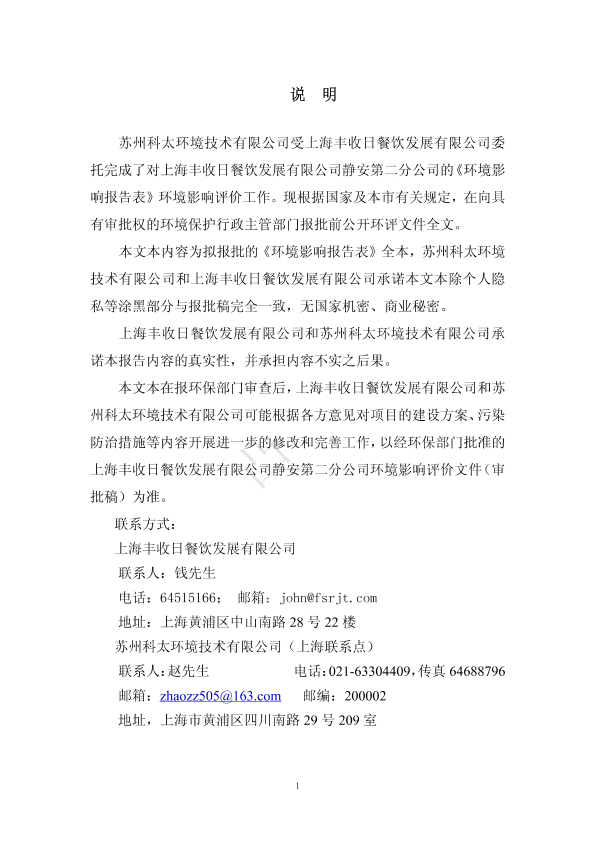 说 明

苏州科太环境技术有限公司受上海丰收日餐饮发展有限公司委托完成了对上海丰收日餐饮发展有限公司静安第二分公司的《环境影响报告表》环境影响评价工作。现根据国家及本市有关规定，在向具有审批权的环境保护行政主管部门报批前公开环评文件全文。

本文本内容为拟报批的《环境影响报告表》全本，苏州科太环境技术有限公司和上海丰收日餐饮发展有限公司承诺本文本除个人隐私等涂黑部分与报批稿完全一致，无国家机密、商业秘密。

上海丰收日餐饮发展有限公司和苏州科太环境技术有限公司承诺本报告内容的真实性，并承担内容不实之后果。

本文本在报环保部门审查后，上海丰收日餐饮发展有限公司和苏州科太环境技术有限公司可能根据各方意见对项目的建设方案、污染防治措施等内容开展进一步的修改和完善工作，以经环保部门批准的上海丰收日餐饮发展有限公司静安第二分公司环境影响评价文件（审批稿）为准。

联系方式：

上海丰收日餐饮发展有限公司

联系人：钱先生

电话：64515166； 邮箱：john@fsrjt.com

地址：上海黄浦区中山南路 28 号 22 楼

苏州科太环境技术有限公司（上海联系点）

联系人：赵先生 电话：021-63304409，传真 64688796

邮箱：zhaozz505@163.com 邮编：200002

地址，上海市黄浦区四川南路 29 号 209 室

1